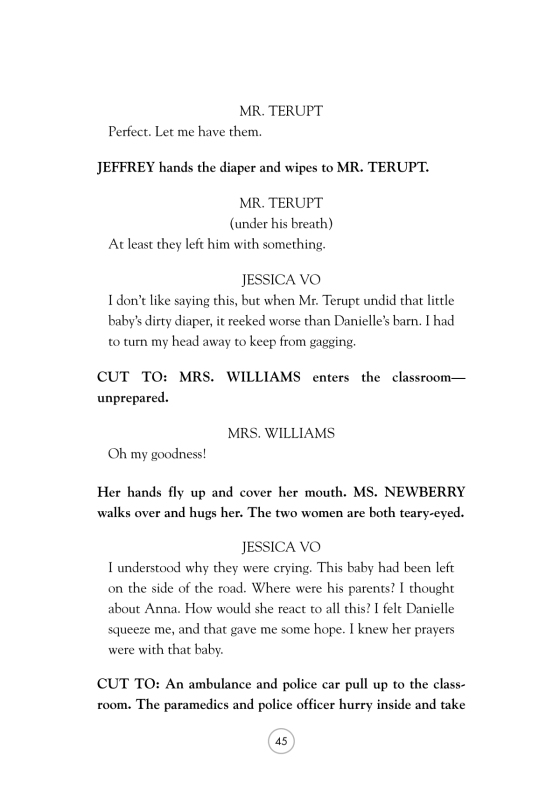 MR. TERUPT
Perfect. Let me have them.

JEFFREY hands the diaper and wipes to MR. TERUPT.

MR. TERUPT
(under his breath)
At least they left him with something.

JESSICA VO
I don't like saying this, but when Mr. Terupt undid that little baby's dirty diaper, it reeked worse than Danielle's barn. I had to turn my head away to keep from gagging.

CUT TO: MRS. WILLIAMS enters the classroom—unprepared.

MRS. WILLIAMS
Oh my goodness!

Her hands fly up and cover her mouth. MS. NEWBERRY walks over and hugs her. The two women are both teary-eyed.

JESSICA VO
I understood why they were crying. This baby had been left on the side of the road. Where were his parents? I thought about Anna. How would she react to all this? I felt Danielle squeeze me, and that gave me some hope. I knew her prayers were with that baby.

CUT TO: An ambulance and police car pull up to the classroom. The paramedics and police officer hurry inside and take

45